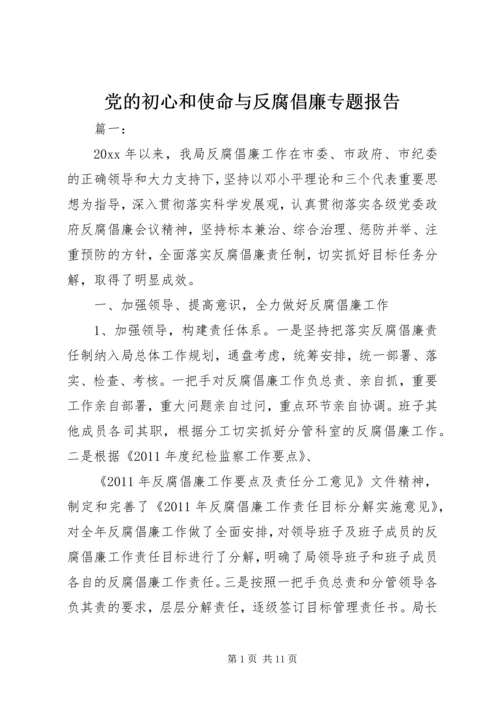 党的初心和使命与反腐倡廉专题报告

篇一：

20xx 年以来，我局反腐倡廉工作在市委、市政府、市纪委的正确领导和大力支持下，坚持以邓小平理论和三个代表重要思想为指导，深入贯彻落实科学发展观，认真贯彻落实各级党委政府反腐倡廉会议精神，坚持标本兼治、综合治理、惩防并举、注重预防的方针，全面落实反腐倡廉责任制，切实抓好目标任务分解，取得了明显成效。

一、加强领导、提高意识，全力做好反腐倡廉工作

1、加强领导，构建责任体系。一是坚持把落实反腐倡廉责任制纳入局总体工作规划，通盘考虑，统筹安排，统一部署、落实、检查、考核。一把手对反腐倡廉工作负总责、亲自抓，重要工作亲自部署，重大问题亲自过问，重点环节亲自协调。班子其他成员各司其职，根据分工切实抓好分管科室的反腐倡廉工作。二是根据《2011 年度纪检监察工作要点》、

《2011 年反腐倡廉工作要点及责任分工意见》文件精神，制定和完善了《2011 年反腐倡廉工作责任目标分解实施意见》，对全年反腐倡廉工作做了全面安排，对领导班子及班子成员的反腐倡廉工作责任目标进行了分解，明确了局领导班子和班子成员各自的反腐倡廉工作责任。三是按照一把手负总责和分管领导各负其责的要求，层层分解责任，逐级签订目标管理责任书。局长

第 1 页 共 11 页